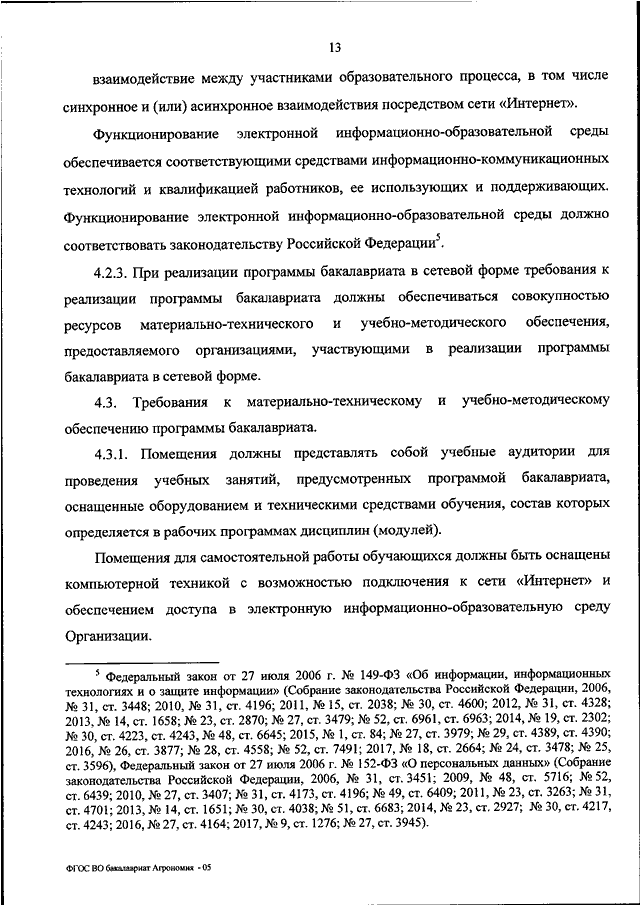 13

взаимодействие между участниками образовательного процесса, в том числе синхронное и (или) асинхронное взаимодействия посредством сети «Интернет».

Функционирование электронной информационно-образовательной среды обеспечивается соответствующими средствами информационно-коммуникационных технологий и квалификацией работников, ее использующих и поддерживающих. Функционирование электронной информационно-образовательной среды должно соответствовать законодательству Российской Федерации$^5$.

4.2.3. При реализации программы бакалавриата в сетевой форме требования к реализации программы бакалавриата должны обеспечиваться совокупностью ресурсов материально-технического и учебно-методического обеспечения, предоставляемого организациями, участвующими в реализации программы бакалавриата в сетевой форме.

4.3. Требования к материально-техническому и учебно-методическому обеспечению программы бакалавриата.

4.3.1. Помещения должны представлять собой учебные аудитории для проведения учебных занятий, предусмотренных программой бакалавриата, оснащенные оборудованием и техническими средствами обучения, состав которых определяется в рабочих программах дисциплин (модулей).

Помещения для самостоятельной работы обучающихся должны быть оснащены компьютерной техникой с возможностью подключения к сети «Интернет» и обеспечением доступа в электронную информационно-образовательную среду Организации.

$^5$ Федеральный закон от 27 июля 2006 г. № 149-ФЗ «Об информации, информационных технологиях и о защите информации» (Собрание законодательства Российской Федерации, 2006, № 31, ст. 3448; 2010, № 31, ст. 4196; 2011, № 15, ст. 2038; № 30, ст. 4600; 2012, № 31, ст. 4328; 2013, № 14, ст. 1658; № 23, ст. 2870; № 27, ст. 3479; № 52, ст. 6961, ст. 6963; 2014, № 19, ст. 2302; № 30, ст. 4223, ст. 4243, № 48, ст. 6645; 2015, № 1, ст. 84; № 27, ст. 3979; № 29, ст. 4389, ст. 4390; 2016, № 26, ст. 3877; № 28, ст. 4558; № 52, ст. 7491; 2017, № 18, ст. 2664; № 24, ст. 3478; № 25, ст. 3596), Федеральный закон от 27 июля 2006 г. № 152-ФЗ «О персональных данных» (Собрание законодательства Российской Федерации, 2006, № 31, ст. 3451; 2009, № 48, ст. 5716; № 52, ст. 6439; 2010, № 27, ст. 3407; № 31, ст. 4173, ст. 4196; № 49, ст. 6409; 2011, № 23, ст. 3263; № 31, ст. 4701; 2013, № 14, ст. 1651; № 30, ст. 4038; № 51, ст. 6683; 2014, № 23, ст. 2927; № 30, ст. 4217, ст. 4243; 2016, № 27, ст. 4164; 2017, № 9, ст. 1276; № 27, ст. 3945).

ФГОС ВО бакалавриат Агрономия - 05